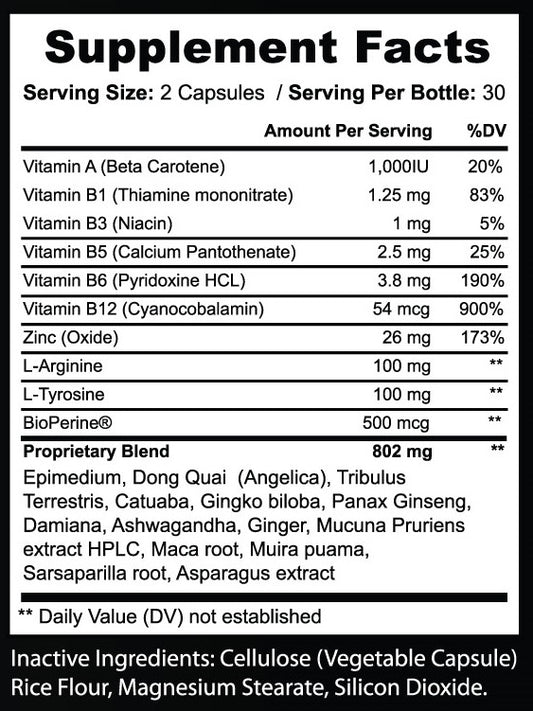 Supplement Facts

Serving Size: 2 Capsules / Serving Per Bottle: 30

| | Amount Per Serving | %DV |
|---|---|---|
| Vitamin A (Beta Carotene) | 1,000IU | 20% |
| Vitamin B1 (Thiamine mononitrate) | 1.25 mg | 83% |
| Vitamin B3 (Niacin) | 1 mg | 5% |
| Vitamin B5 (Calcium Pantothenate) | 2.5 mg | 25% |
| Vitamin B6 (Pyridoxine HCL) | 3.8 mg | 190% |
| Vitamin B12 (Cyanocobalamin) | 54 mcg | 900% |
| Zinc (Oxide) | 26 mg | 173% |
| L-Arginine | 100 mg | ** |
| L-Tyrosine | 100 mg | ** |
| BioPerine® | 500 mcg | ** |
| Proprietary Blend | 802 mg | ** |

Epimedium, Dong Quai (Angelica), Tribulus Terrestris, Catuaba, Gingko biloba, Panax Ginseng, Damiana, Ashwagandha, Ginger, Mucuna Pruriens extract HPLC, Maca root, Muira puama, Sarsaparilla root, Asparagus extract

** Daily Value (DV) not established

Inactive Ingredients: Cellulose (Vegetable Capsule) Rice Flour, Magnesium Stearate, Silicon Dioxide.